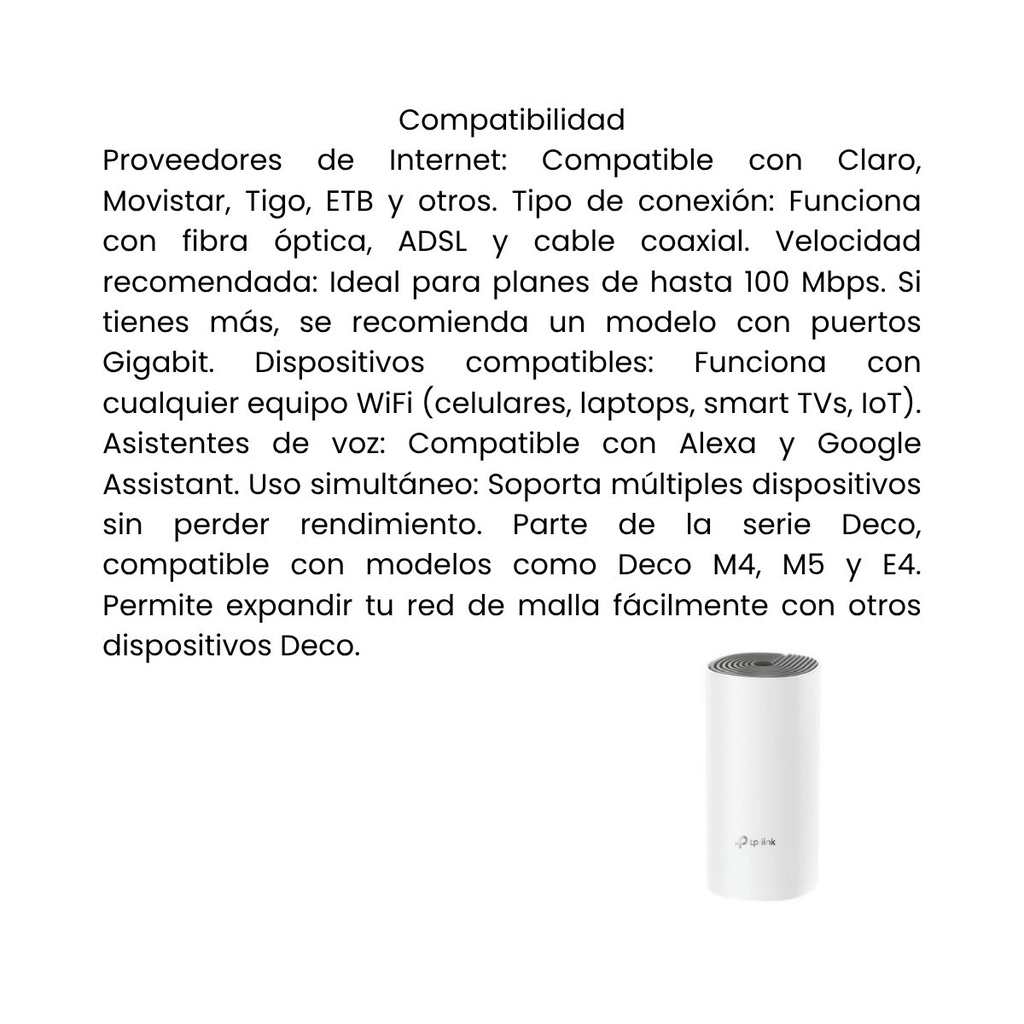 Compatibilidad

Proveedores de Internet: Compatible con Claro, Movistar, Tigo, ETB y otros. Tipo de conexión: Funciona con fibra óptica, ADSL y cable coaxial. Velocidad recomendada: Ideal para planes de hasta 100 Mbps. Si tienes más, se recomienda un modelo con puertos Gigabit. Dispositivos compatibles: Funciona con cualquier equipo WiFi (celulares, laptops, smart TVs, IoT). Asistentes de voz: Compatible con Alexa y Google Assistant. Uso simultáneo: Soporta múltiples dispositivos sin perder rendimiento. Parte de la serie Deco, compatible con modelos como Deco M4, M5 y E4. Permite expandir tu red de malla fácilmente con otros dispositivos Deco.

tp-link